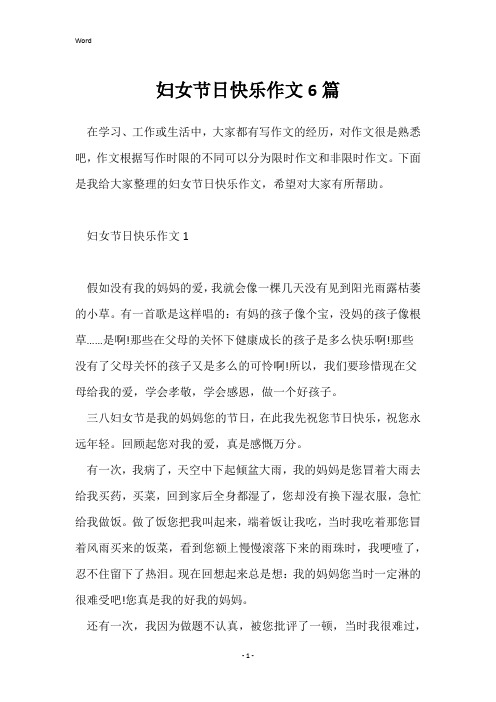 Word

妇女节日快乐作文6篇

在学习、工作或生活中，大家都有写作文的经历，对作文很是熟悉吧，作文根据写作时限的不同可以分为限时作文和非限时作文。下面是我给大家整理的妇女节日快乐作文，希望对大家有所帮助。

妇女节日快乐作文1

假如没有我的妈妈的爱，我就会像一棵几天没有见到阳光雨露枯萎的小草。有一首歌是这样唱的：有妈的孩子像个宝，没妈的孩子像根草……是啊!那些在父母的关怀下健康成长的孩子是多么快乐啊!那些没有了父母关怀的孩子又是多么的可怜啊!所以，我们要珍惜现在父母给我的爱，学会孝敬，学会感恩，做一个好孩子。

三八妇女节是我的妈妈您的节日，在此我先祝您节日快乐，祝您永远年轻。回顾起您对我的爱，真是感慨万分。

有一次，我病了，天空中下起倾盆大雨，我的妈妈是您冒着大雨去给我买药，买菜，回到家后全身都湿了，您却没有换下湿衣服，急忙给我做饭。做了饭您把我叫起来，端着饭让我吃，当时我吃着那您冒着风雨买来的饭菜，看到您额上慢慢滚落下来的雨珠时，我哽噎了，忍不住留下了热泪。现在回想起来总是想：我的妈妈您当时一定淋的很难受吧!您真是我的好我的妈妈。

还有一次，我因为做题不认真，被您批评了一顿，当时我很难过，

- 1 -